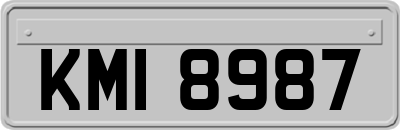 KMI 8987